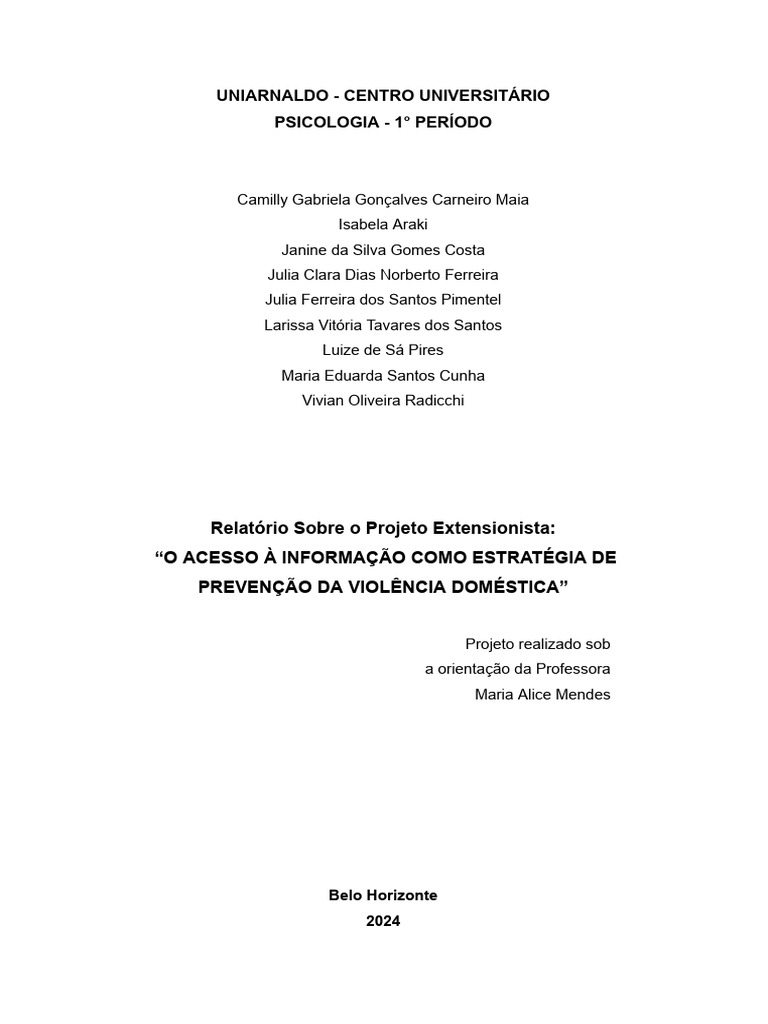 UNIARNALDO - CENTRO UNIVERSITÁRIO
PSICOLOGIA - 1° PERÍODO

Camilly Gabriela Gonçalves Carneiro Maia
Isabela Araki
Janine da Silva Gomes Costa
Julia Clara Dias Norberto Ferreira
Julia Ferreira dos Santos Pimentel
Larissa Vitória Tavares dos Santos
Luize de Sá Pires
Maria Eduarda Santos Cunha
Vivian Oliveira Radicchi

Relatório Sobre o Projeto Extensionista:
"O ACESSO À INFORMAÇÃO COMO ESTRATÉGIA DE PREVENÇÃO DA VIOLÊNCIA DOMÉSTICA"

Projeto realizado sob a orientação da Professora Maria Alice Mendes

Belo Horizonte
2024